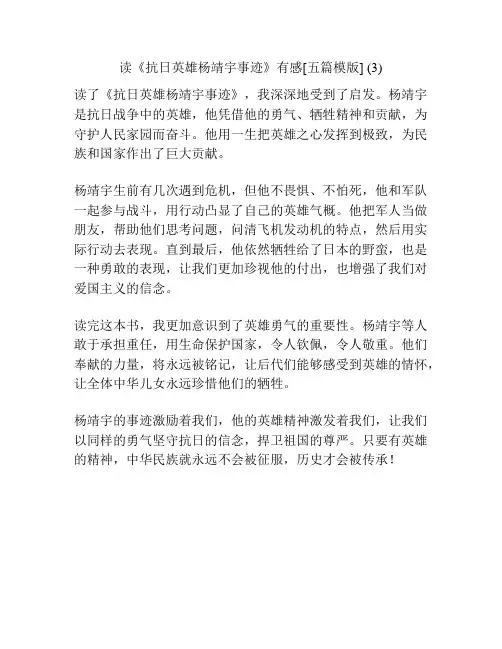 读《抗日英雄杨靖宇事迹》有感[五篇模版] (3)

读了《抗日英雄杨靖宇事迹》，我深深地受到了启发。杨靖宇是抗日战争中的英雄，他凭借他的勇气、牺牲精神和贡献，为守护人民家园而奋斗。他用一生把英雄之心发挥到极致，为民族和国家作出了巨大贡献。

杨靖宇生前有几次遇到危机，但他不畏惧、不怕死，他和军队一起参与战斗，用行动凸显了自己的英雄气概。他把军人当做朋友，帮助他们思考问题，问清飞机发动机的特点，然后用实际行动去表现。直到最后，他依然牺牲给了日本的野蛮，也是一种勇敢的表现，让我们更加珍视他的付出，也增强了我们对爱国主义的信念。

读完这本书，我更加意识到了英雄勇气的重要性。杨靖宇等人敢于承担重任，用生命保护国家，令人钦佩，令人敬重。他们奉献的力量，将永远被铭记，让后代们能够感受到英雄的情怀，让全体中华儿女永远珍惜他们的牺牲。

杨靖宇的事迹激励着我们，他的英雄精神激发着我们，让我们以同样的勇气坚守抗日的信念，捍卫祖国的尊严。只要有英雄的精神，中华民族就永远不会被征服，历史才会被传承！